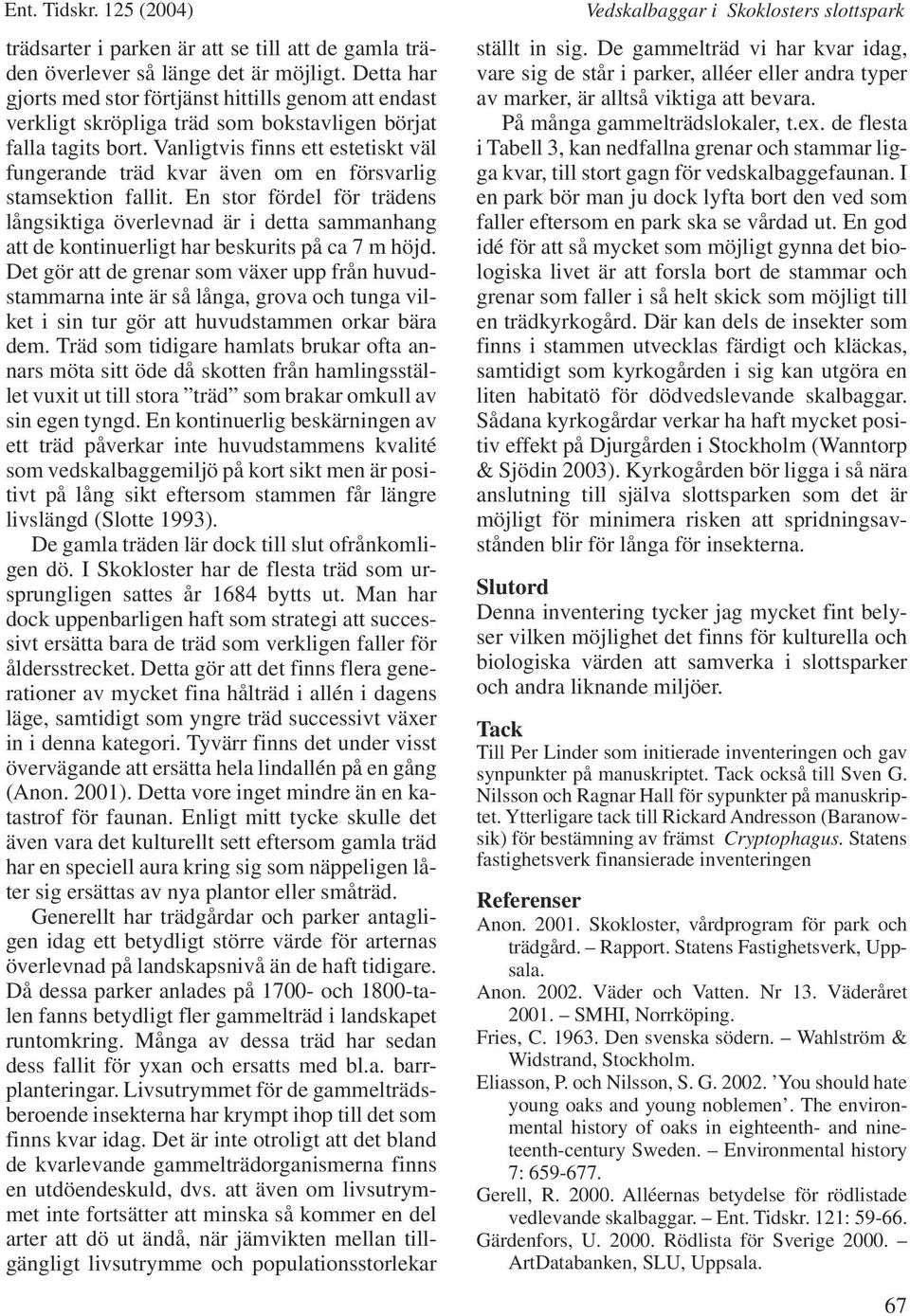 Ent. Tidskr. 125 (2004)

Vedskalbaggar i Skoklosters slottspark

trädsarter i parken är att se till att de gamla träden överlever så länge det är möjligt. Detta har gjorts med stor förtjänst hittills genom att endast verkligt skröpliga träd som bokstavligen börjat falla tagits bort. Vanligtvis finns ett estetiskt väl fungerande träd kvar även om en försvarlig stamsektion fallit. En stor fördel för trädens långsiktiga överlevnad är i detta sammanhang att de kontinuerligt har beskurits på ca 7 m höjd. Det gör att de grenar som växer upp från huvudstammarna inte är så långa, grova och tunga vilket i sin tur gör att huvudstammen orkar bära dem. Träd som tidigare hamlats brukar ofta annars möta sitt öde då skotten från hamlingsstället vuxit ut till stora ”träd” som brakar omkull av sin egen tyngd. En kontinuerlig beskärningen av ett träd påverkar inte huvudstammens kvalité som vedskalbaggemiljö på kort sikt men är positivt på lång sikt eftersom stammen får längre livslängd (Slotte 1993).

De gamla träden lär dock till slut ofrånkomligen dö. I Skokloster har de flesta träd som ursprungligen sattes år 1684 bytts ut. Man har dock uppenbarligen haft som strategi att successivt ersätta bara de träd som verkligen faller för åldersstrecket. Detta gör att det finns flera generationer av mycket fina hålträd i allén i dagens läge, samtidigt som yngre träd successivt växer in i denna kategori. Tyvärr finns det under visst övervägande att ersätta hela lindallén på en gång (Anon. 2001). Detta vore inget mindre än en katastrof för faunan. Enligt mitt tycke skulle det även vara det kulturellt sett eftersom gamla träd har en speciell aura kring sig som näppeligen låter sig ersättas av nya plantor eller småträd.

Generellt har trädgårdar och parker antagligen idag ett betydligt större värde för arternas överlevnad på landskapsnivå än de haft tidigare. Då dessa parker anlades på 1700- och 1800-talen fanns betydligt fler gammelträd i landskapet runtomkring. Många av dessa träd har sedan dess fallit för yxan och ersatts med bl.a. barrplanteringar. Livsutrymmet för de gammelträdsberoende insekterna har krympt ihop till det som finns kvar idag. Det är inte otroligt att det bland de kvarlevande gammelträdorganismerna finns en utdöendeskuld, dvs. att även om livsutrymmet inte fortsätter att minska så kommer en del arter att dö ut ändå, när jämvikten mellan tillgängligt livsutrymme och populationsstorlekar ställt in sig. De gammelträd vi har kvar idag, vare sig de står i parker, alléer eller andra typer av marker, är alltså viktiga att bevara.

På många gammelträdslokaler, t.ex. de flesta i Tabell 3, kan nedfallna grenar och stammar ligga kvar, till stort gagn för vedskalbaggefaunan. I en park bör man ju dock lyfta bort den ved som faller eftersom en park ska se vårdad ut. En god idé för att så mycket som möjligt gynna det biologiska livet är att forsla bort de stammar och grenar som faller i så helt skick som möjligt till en trädkyrkogård. Där kan dels de insekter som finns i stammen utvecklas färdigt och kläckas, samtidigt som kyrkogården i sig kan utgöra en liten habitatö för dödvedslevande skalbaggar. Sådana kyrkogårdar verkar ha haft mycket positiv effekt på Djurgården i Stockholm (Wanntorp & Sjödin 2003). Kyrkogården bör ligga i så nära anslutning till själva slottsparken som det är möjligt för minimera risken att spridningsavstånden blir för långa för insekterna.

Slutord
Denna inventering tycker jag mycket fint belyser vilken möjlighet det finns för kulturella och biologiska värden att samverka i slottsparker och andra liknande miljöer.

Tack
Till Per Linder som initierade inventeringen och gav synpunkter på manuskriptet. Tack också till Sven G. Nilsson och Ragnar Hall för sypunkter på manuskriptet. Ytterligare tack till Rickard Andresson (Baranowsik) för bestämning av främst Cryptophagus. Statens fastighetsverk finansierade inventeringen

Referenser
Anon. 2001. Skokloster, vårdprogram för park och trädgård. – Rapport. Statens Fastighetsverk, Uppsala.
Anon. 2002. Väder och Vatten. Nr 13. Väderåret 2001. – SMHI, Norrköping.
Fries, C. 1963. Den svenska södern. – Wahlström & Widstrand, Stockholm.
Eliasson, P. och Nilsson, S. G. 2002. ’You should hate young oaks and young noblemen’. The environmental history of oaks in eighteenth- and nineteenth-century Sweden. – Environmental history 7: 659-677.
Gerell, R. 2000. Alléernas betydelse för rödlistade vedlevande skalbaggar. – Ent. Tidskr. 121: 59-66.
Gärdenfors, U. 2000. Rödlista för Sverige 2000. – ArtDatabanken, SLU, Uppsala.

67